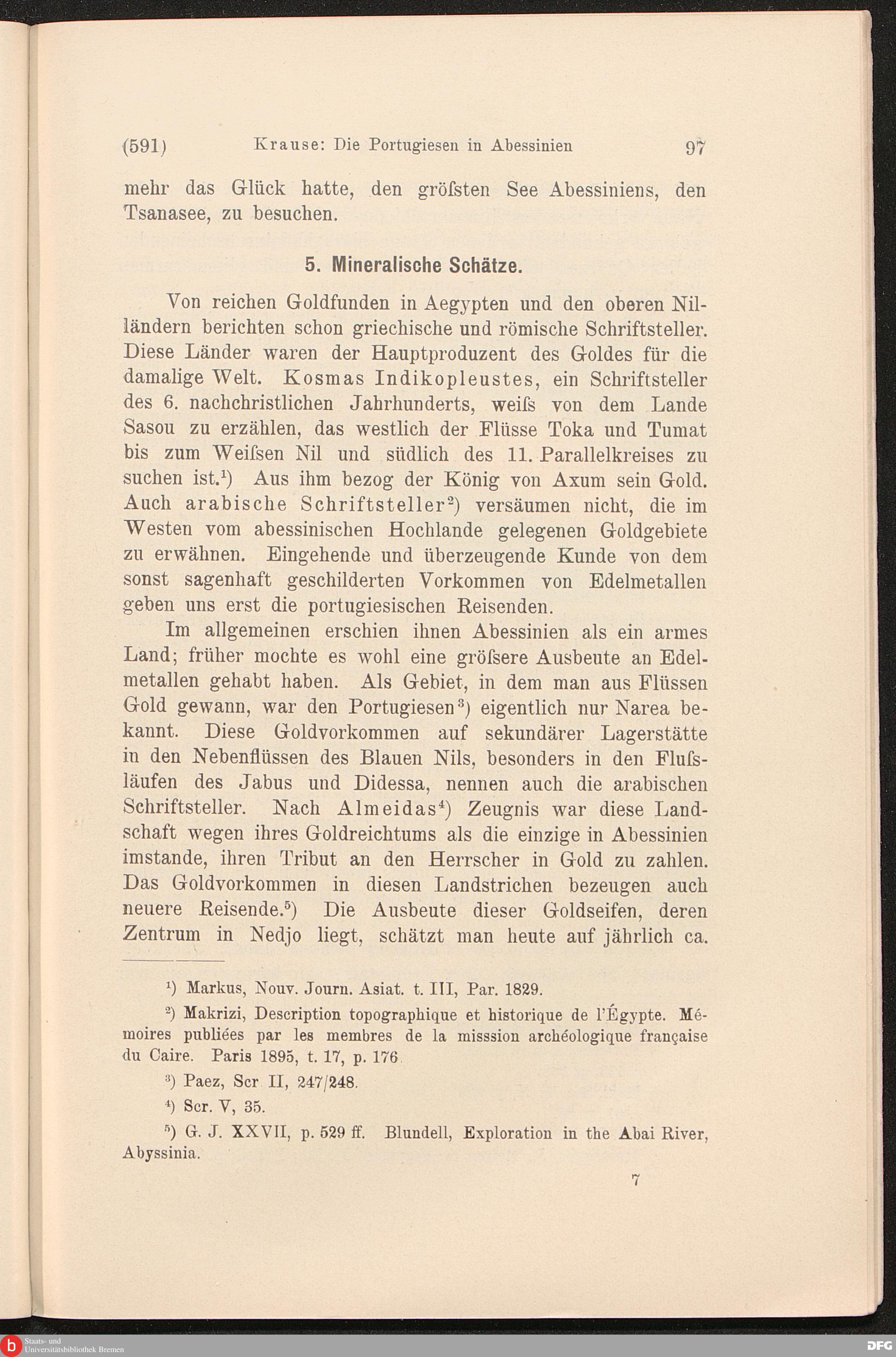 (591) Krause: Die Portugiesen in Abessinien 97

mehr das Glück hatte, den gröſsten See Abessiniens, den Tsanasee, zu besuchen.

5. Mineralische Schätze.

Von reichen Goldfunden in Aegypten und den oberen Nilländern berichten schon griechische und römische Schriftsteller. Diese Länder waren der Hauptproduzent des Goldes für die damalige Welt. Kosmas Indikopleustes, ein Schriftsteller des 6. nachchristlichen Jahrhunderts, weiſs von dem Lande Sasou zu erzählen, das westlich der Flüsse Toka und Tumat bis zum Weiſsen Nil und südlich des 11. Parallelkreises zu suchen ist.$^1$) Aus ihm bezog der König von Axum sein Gold. Auch arabische Schriftsteller$^2$) versäumen nicht, die im Westen vom abessinischen Hochlande gelegenen Goldgebiete zu erwähnen. Eingehende und überzeugende Kunde von dem sonst sagenhaft geschilderten Vorkommen von Edelmetallen geben uns erst die portugiesischen Reisenden.

Im allgemeinen erschien ihnen Abessinien als ein armes Land; früher mochte es wohl eine gröſsere Ausbeute an Edelmetallen gehabt haben. Als Gebiet, in dem man aus Flüssen Gold gewann, war den Portugiesen$^3$) eigentlich nur Narea bekannt. Diese Goldvorkommen auf sekundärer Lagerstätte in den Nebenflüssen des Blauen Nils, besonders in den Fluſsläufen des Jabus und Didessa, nennen auch die arabischen Schriftsteller. Nach Almeidas$^4$) Zeugnis war diese Landschaft wegen ihres Goldreichtums als die einzige in Abessinien imstande, ihren Tribut an den Herrscher in Gold zu zahlen. Das Goldvorkommen in diesen Landstrichen bezeugen auch neuere Reisende.$^5$) Die Ausbeute dieser Goldseifen, deren Zentrum in Nedjo liegt, schätzt man heute auf jährlich ca.

$^1$) Markus, Nouv. Journ. Asiat. t. III, Par. 1829.

$^2$) Makrizi, Description topographique et historique de l'Égypte. Mémoires publiées par les membres de la misssion archéologique française du Caire. Paris 1895, t. 17, p. 176.

$^3$) Paez, Scr II, 247/248.

$^4$) Scr. V, 35.

$^5$) G. J. XXVII, p. 529 ff. Blundell, Exploration in the Abai River, Abyssinia.

7

Staats- und Universitätsbibliothek Bremen

DFG